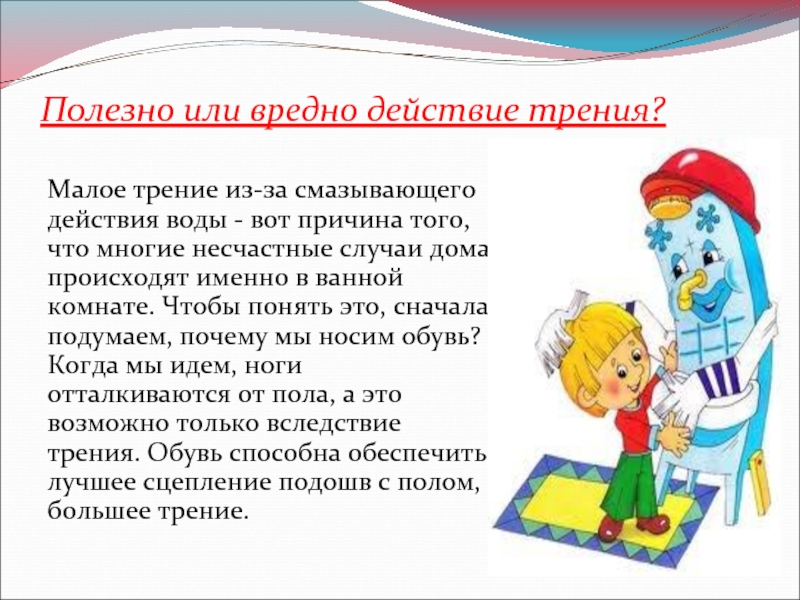 Полезно или вредно действие трения?

Малое трение из-за смазывающего действия воды - вот причина того, что многие несчастные случаи дома происходят именно в ванной комнате. Чтобы понять это, сначала подумаем, почему мы носим обувь? Когда мы идем, ноги отталкиваются от пола, а это возможно только вследствие трения. Обувь способна обеспечить лучшее сцепление подошв с полом, большее трение.